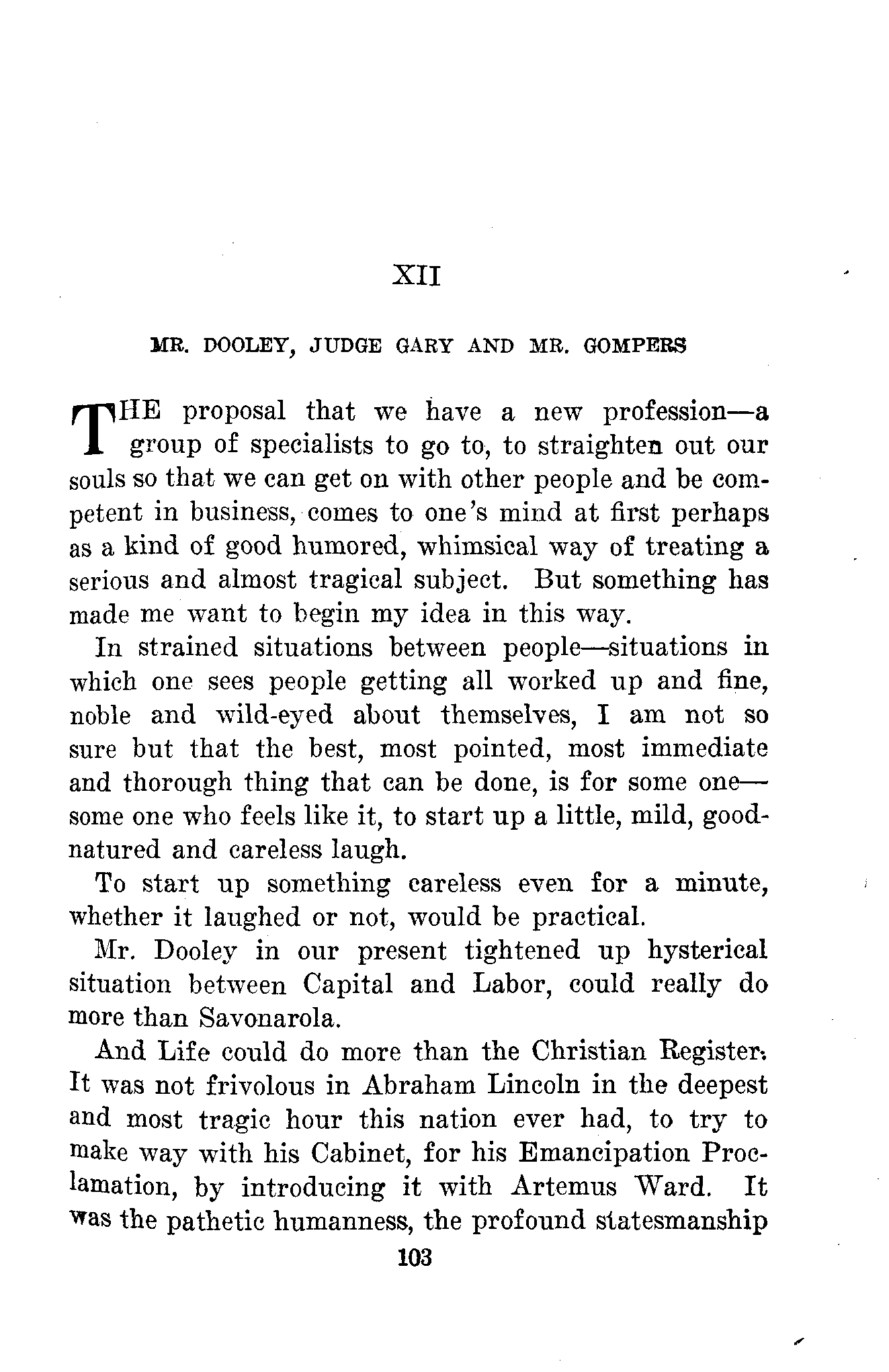 XII

MR. DOOLEY, JUDGE GARY AND MR. GOMPERS

THE proposal that we have a new profession—a group of specialists to go to, to straighten out our souls so that we can get on with other people and be competent in business, comes to one's mind at first perhaps as a kind of good humored, whimsical way of treating a serious and almost tragical subject. But something has made me want to begin my idea in this way.

In strained situations between people—situations in which one sees people getting all worked up and fine, noble and wild-eyed about themselves, I am not so sure but that the best, most pointed, most immediate and thorough thing that can be done, is for some one—some one who feels like it, to start up a little, mild, good-natured and careless laugh.

To start up something careless even for a minute, whether it laughed or not, would be practical.

Mr. Dooley in our present tightened up hysterical situation between Capital and Labor, could really do more than Savonarola.

And Life could do more than the Christian Register. It was not frivolous in Abraham Lincoln in the deepest and most tragic hour this nation ever had, to try to make way with his Cabinet, for his Emancipation Proclamation, by introducing it with Artemus Ward. It was the pathetic humanness, the profound statesmanship

103